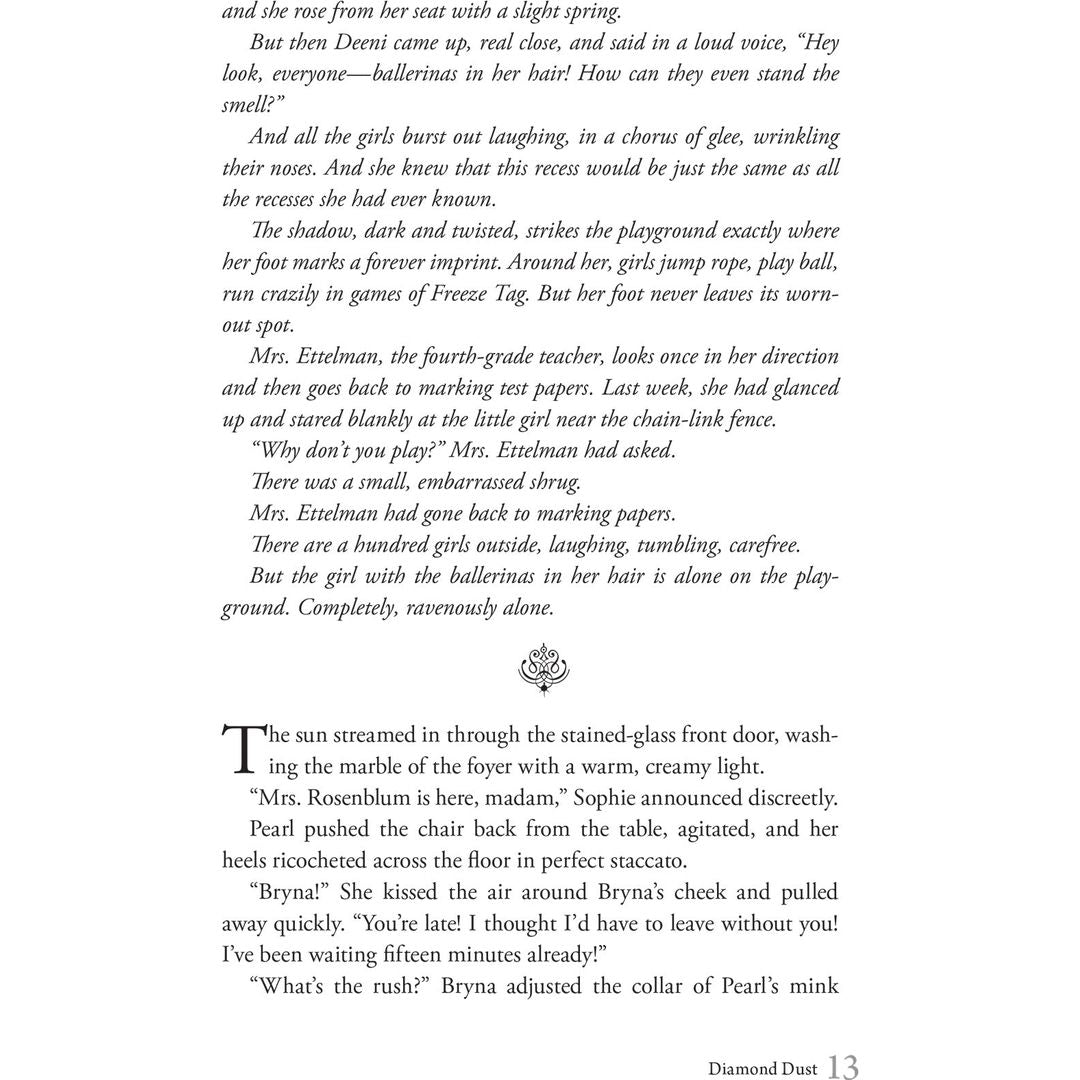 and she rose from her seat with a slight spring.

But then Deeni came up, real close, and said in a loud voice, "Hey look, everyone—ballerinas in her hair! How can they even stand the smell?"

And all the girls burst out laughing, in a chorus of glee, wrinkling their noses. And she knew that this recess would be just the same as all the recesses she had ever known.

The shadow, dark and twisted, strikes the playground exactly where her foot marks a forever imprint. Around her, girls jump rope, play ball, run crazily in games of Freeze Tag. But her foot never leaves its worn-out spot.

Mrs. Ettelman, the fourth-grade teacher, looks once in her direction and then goes back to marking test papers. Last week, she had glanced up and stared blankly at the little girl near the chain-link fence.

"Why don't you play?" Mrs. Ettelman had asked.

There was a small, embarrassed shrug.

Mrs. Ettelman had gone back to marking papers.

There are a hundred girls outside, laughing, tumbling, carefree.

But the girl with the ballerinas in her hair is alone on the playground. Completely, ravenously alone.

The sun streamed in through the stained-glass front door, washing the marble of the foyer with a warm, creamy light.

"Mrs. Rosenblum is here, madam," Sophie announced discreetly.

Pearl pushed the chair back from the table, agitated, and her heels ricocheted across the floor in perfect staccato.

"Bryna!" She kissed the air around Bryna's cheek and pulled away quickly. "You're late! I thought I'd have to leave without you! I've been waiting fifteen minutes already!"

"What's the rush?" Bryna adjusted the collar of Pearl's mink

Diamond Dust 13